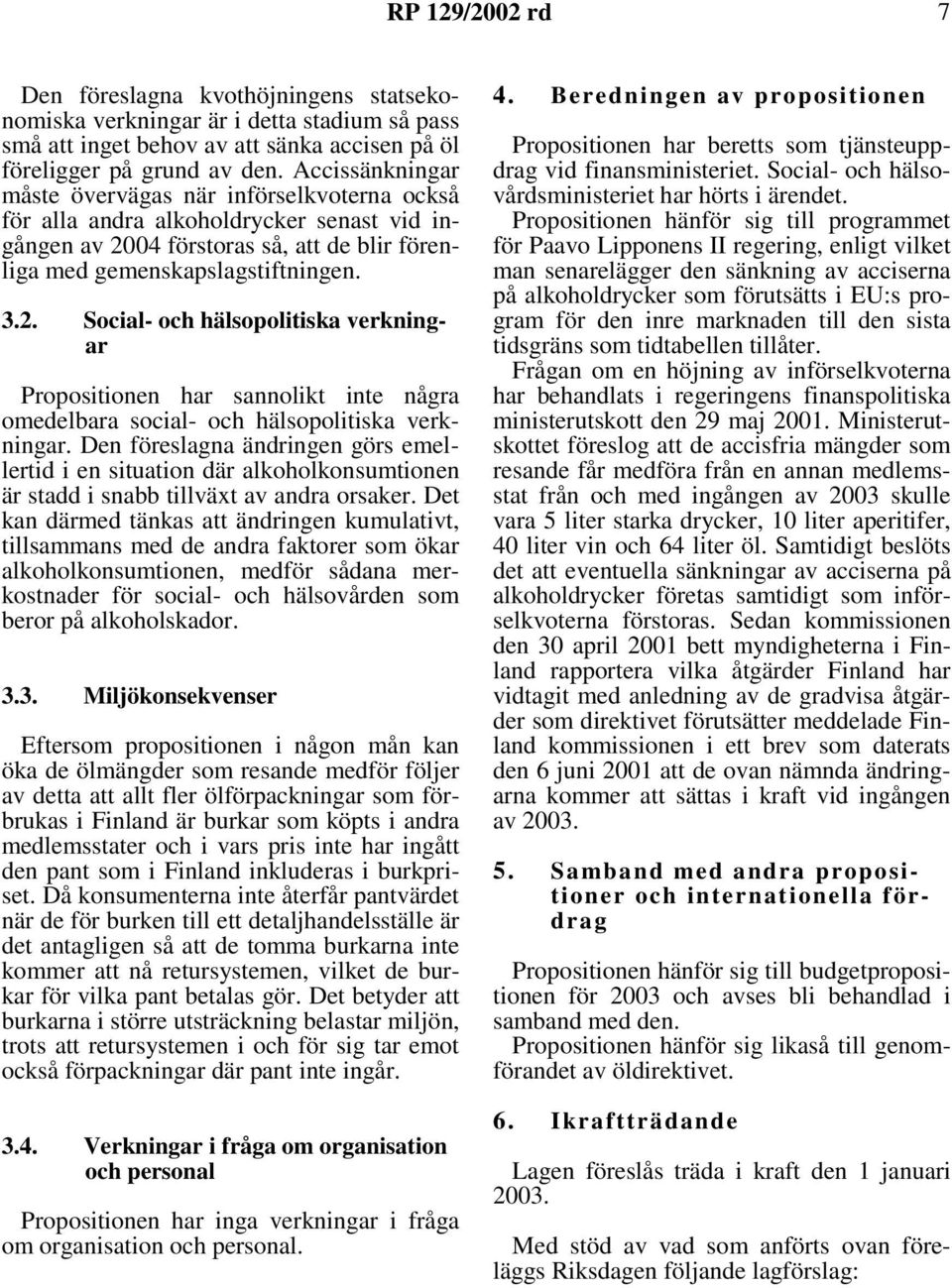 RP 129/2002 rd 7

Den föreslagna kvothöjningens statsekonomiska verkningar är i detta stadium så pass små att inget behov av att sänka accisen på öl föreligger på grund av den. Accissänkningar måste övervägas när införselkvoterna också för alla andra alkoholdrycker senast vid ingången av 2004 förstoras så, att de blir förenliga med gemenskapslagstiftningen.

3.2. Social- och hälsopolitiska verkningar

Propositionen har sannolikt inte några omedelbara social- och hälsopolitiska verkningar. Den föreslagna ändringen görs emellertid i en situation där alkoholkonsumtionen är stadd i snabb tillväxt av andra orsaker. Det kan därmed tänkas att ändringen kumulativt, tillsammans med de andra faktorer som ökar alkoholkonsumtionen, medför sådana merkostnader för social- och hälsovården som beror på alkoholskador.

3.3. Miljökonsekvenser

Eftersom propositionen i någon mån kan öka de ölmängder som resande medför följer av detta att allt fler ölförpackningar som förbrukas i Finland är burkar som köpts i andra medlemsstater och i vars pris inte har ingått den pant som i Finland inkluderas i burkpriset. Då konsumenterna inte återfår pantvärdet när de för burken till ett detaljhandelsställe är det antagligen så att de tomma burkarna inte kommer att nå retursystemen, vilket de burkar för vilka pant betalas gör. Det betyder att burkarna i större utsträckning belastar miljön, trots att retursystemen i och för sig tar emot också förpackningar där pant inte ingår.

3.4. Verkningar i fråga om organisation och personal

Propositionen har inga verkningar i fråga om organisation och personal.

4. Beredningen av propositionen

Propositionen har beretts som tjänsteuppdrag vid finansministeriet. Social- och hälsovårdsministeriet har hörts i ärendet.

Propositionen hänför sig till programmet för Paavo Lipponens II regering, enligt vilket man senarelägger den sänkning av acciserna på alkoholdrycker som förutsätts i EU:s program för den inre marknaden till den sista tidsgräns som tidtabellen tillåter.

Frågan om en höjning av införselkvoterna har behandlats i regeringens finanspolitiska ministerutskott den 29 maj 2001. Ministerutskottet föreslog att de accisfria mängder som resande får medföra från en annan medlemsstat från och med ingången av 2003 skulle vara 5 liter starka drycker, 10 liter aperitifer, 40 liter vin och 64 liter öl. Samtidigt beslöts det att eventuella sänkningar av acciserna på alkoholdrycker företas samtidigt som införselkvoterna förstoras. Sedan kommissionen den 30 april 2001 bett myndigheterna i Finland rapportera vilka åtgärder Finland har vidtagit med anledning av de gradvisa åtgärder som direktivet förutsätter meddelade Finland kommissionen i ett brev som daterats den 6 juni 2001 att de ovan nämnda ändringarna kommer att sättas i kraft vid ingången av 2003.

5. Samband med andra propositioner och internationella fördrag

Propositionen hänför sig till budgetpropositionen för 2003 och avses bli behandlad i samband med den.

Propositionen hänför sig likaså till genomförandet av öldirektivet.

6. Ikraftträdande

Lagen föreslås träda i kraft den 1 januari 2003.

Med stöd av vad som anförts ovan föreläggs Riksdagen följande lagförslag: